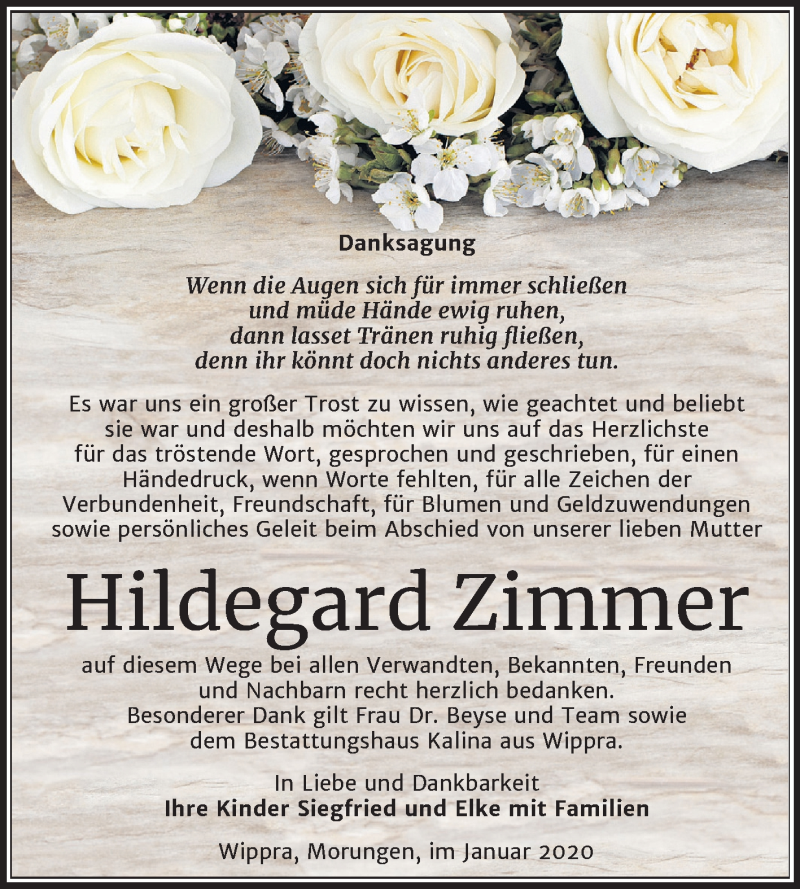 Danksagung

Wenn die Augen sich für immer schließen und müde Hände ewig ruhen, dann lasset Tränen ruhig fließen, denn ihr könnt doch nichts anderes tun.

Es war uns ein großer Trost zu wissen, wie geachtet und beliebt sie war und deshalb möchten wir uns auf das Herzlichste für das tröstende Wort, gesprochen und geschrieben, für einen Händedruck, wenn Worte fehlten, für alle Zeichen der Verbundenheit, Freundschaft, für Blumen und Geldzuwendungen sowie persönliches Geleit beim Abschied von unserer lieben Mutter

Hildegard Zimmer

auf diesem Wege bei allen Verwandten, Bekannten, Freunden und Nachbarn recht herzlich bedanken. Besonderer Dank gilt Frau Dr. Beyse und Team sowie dem Bestattungshaus Kalina aus Wippra.

In Liebe und Dankbarkeit
Ihre Kinder Siegfried und Elke mit Familien

Wippra, Morungen, im Januar 2020